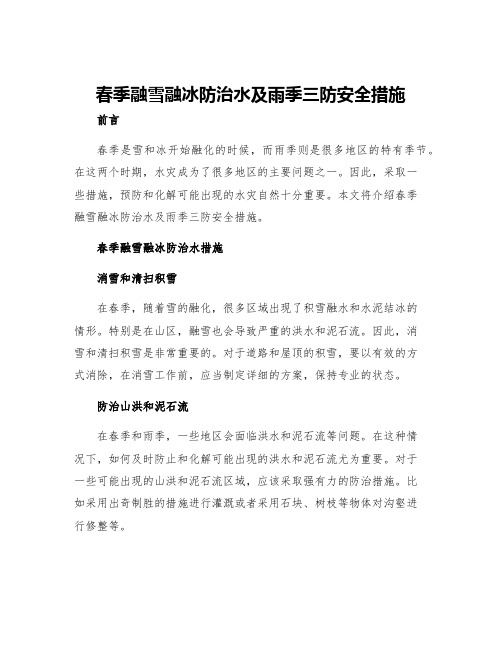 春季融雪融冰防治水及雨季三防安全措施

前言

春季是雪和冰开始融化的时候，而雨季则是很多地区的特有季节。在这两个时期，水灾成为了很多地区的主要问题之一。因此，采取一些措施，预防和化解可能出现的水灾自然十分重要。本文将介绍春季融雪融冰防治水及雨季三防安全措施。

春季融雪融冰防治水措施

消雪和清扫积雪

在春季，随着雪的融化，很多区域出现了积雪融水和水泥结冰的情形。特别是在山区，融雪也会导致严重的洪水和泥石流。因此，消雪和清扫积雪是非常重要的。对于道路和屋顶的积雪，要以有效的方式消除，在消雪工作前，应当制定详细的方案，保持专业的状态。

防治山洪和泥石流

在春季和雨季，一些地区会面临洪水和泥石流等问题。在这种情况下，如何及时防止和化解可能出现的洪水和泥石流尤为重要。对于一些可能出现的山洪和泥石流区域，应该采取强有力的防治措施。比如采用出奇制胜的措施进行灌溉或者采用石块、树枝等物体对沟壑进行修整等。